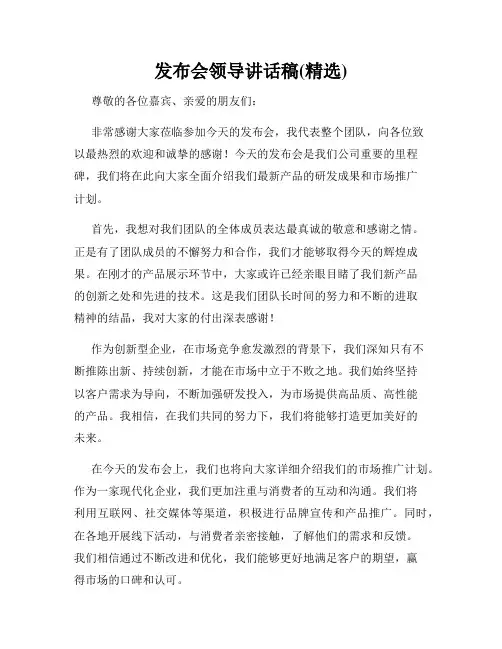 发布会领导讲话稿(精选)

尊敬的各位嘉宾、亲爱的朋友们：

非常感谢大家莅临参加今天的发布会，我代表整个团队，向各位致以最热烈的欢迎和诚挚的感谢！今天的发布会是我们公司重要的里程碑，我们将在此向大家全面介绍我们最新产品的研发成果和市场推广计划。

首先，我想对我们团队的全体成员表达最真诚的敬意和感谢之情。正是有了团队成员的不懈努力和合作，我们才能够取得今天的辉煌成果。在刚才的产品展示环节中，大家或许已经亲眼目睹了我们新产品的创新之处和先进的技术。这是我们团队长时间的努力和不断的进取精神的结晶，我对大家的付出深表感谢！

作为创新型企业，在市场竞争愈发激烈的背景下，我们深知只有不断推陈出新、持续创新，才能在市场中立于不败之地。我们始终坚持以客户需求为导向，不断加强研发投入，为市场提供高品质、高性能的产品。我相信，在我们共同的努力下，我们将能够打造更加美好的未来。

在今天的发布会上，我们也将向大家详细介绍我们的市场推广计划。作为一家现代化企业，我们更加注重与消费者的互动和沟通。我们将利用互联网、社交媒体等渠道，积极进行品牌宣传和产品推广。同时，在各地开展线下活动，与消费者亲密接触，了解他们的需求和反馈。我们相信通过不断改进和优化，我们能够更好地满足客户的期望，赢得市场的口碑和认可。